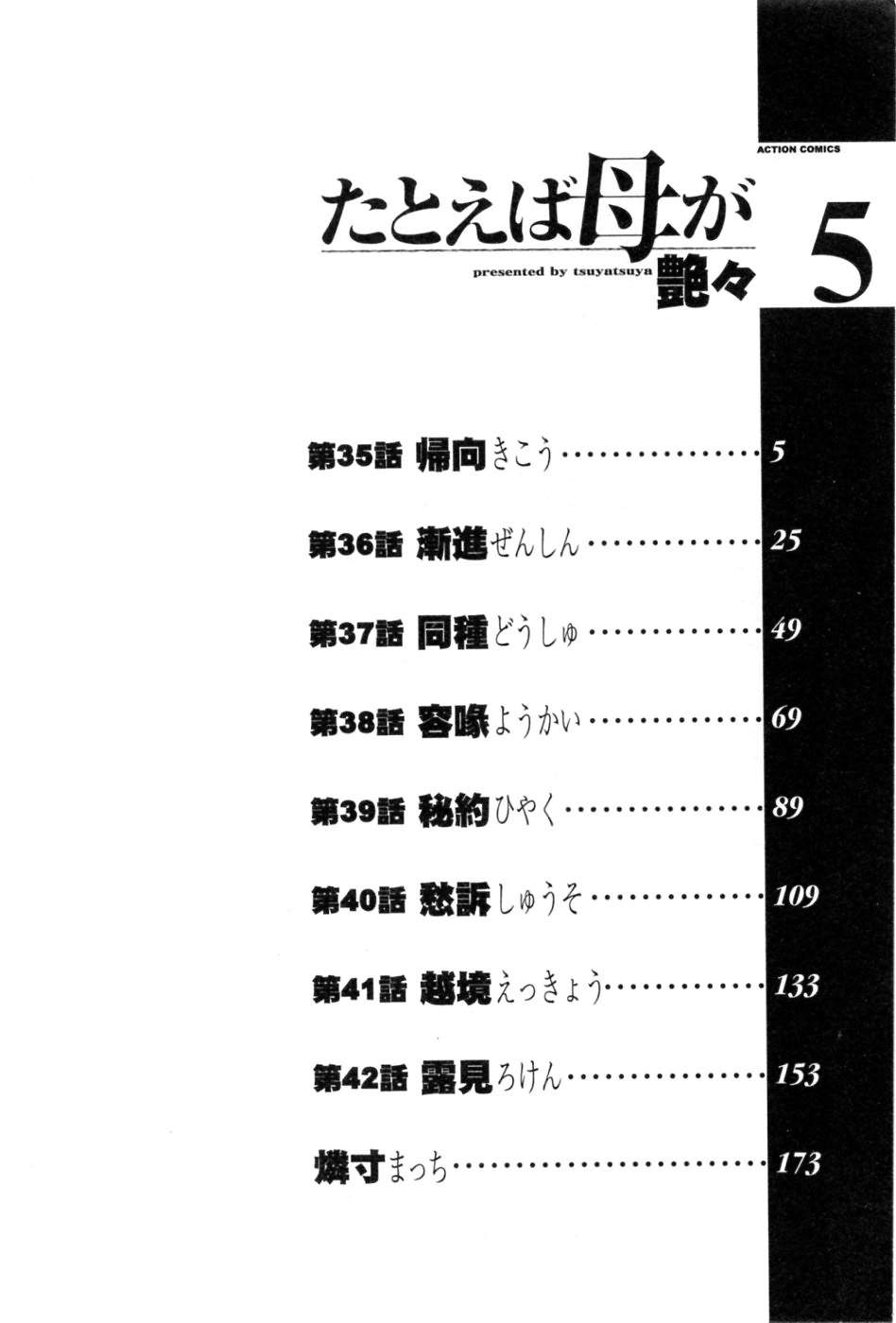 ACTION COMICS

たとえば母が

presented by tsuyatsuya
艶々

5

第35話 帰向きこう 5

第36話 漸進ぜんしん 25

第37話 同種どうしゅ 49

第38話 容喙ようかい 69

第39話 秘約ひやく 89

第40話 愁訴しゅうそ 109

第41話 越境えっきょう 133

第42話 露見ろけん 153

燐寸まっち 173